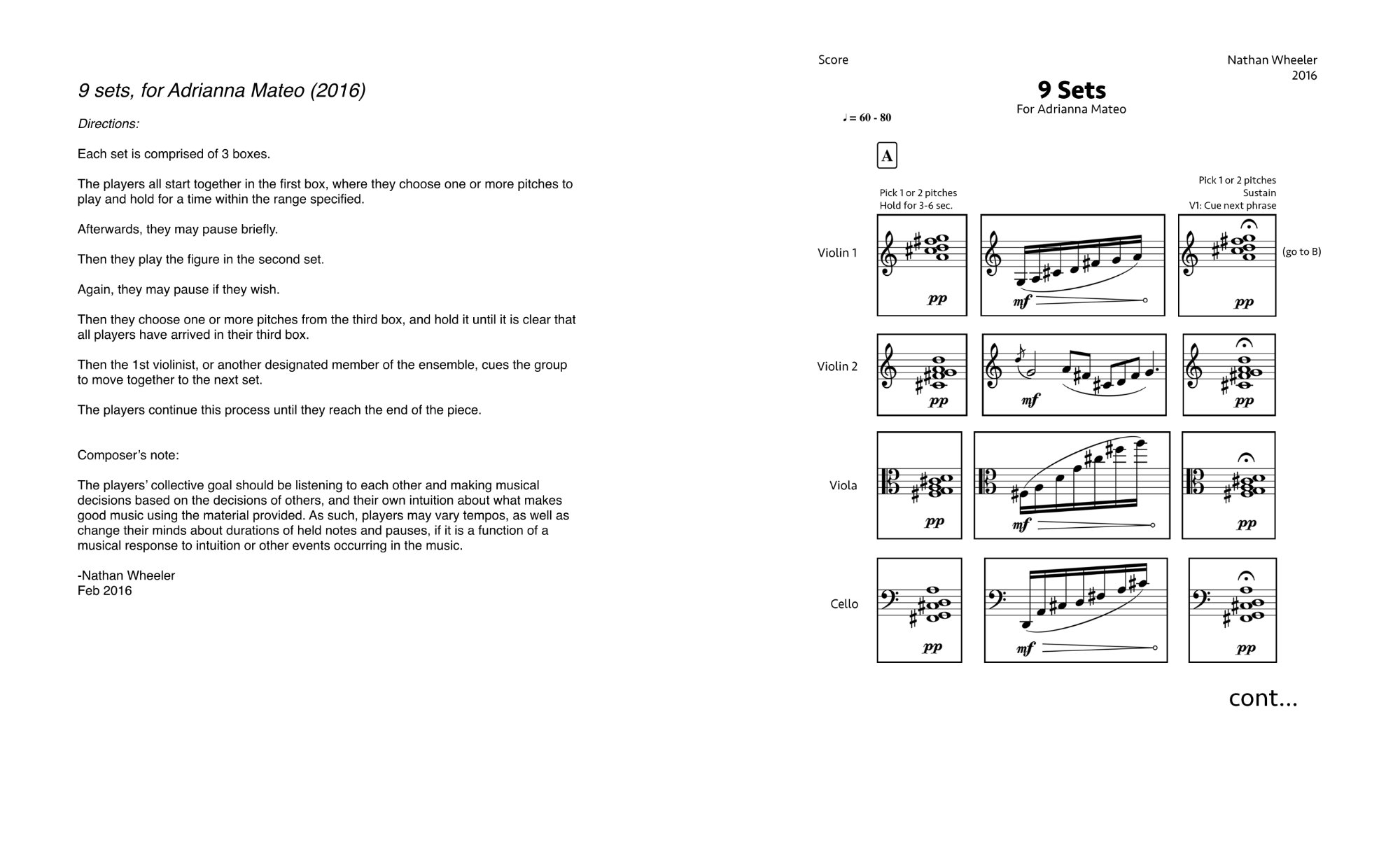 9 sets, for Adrianna Mateo (2016)

Directions:

Each set is comprised of 3 boxes.

The players all start together in the first box, where they choose one or more pitches to play and hold for a time within the range specified.

Afterwards, they may pause briefly.

Then they play the figure in the second set.

Again, they may pause if they wish.

Then they choose one or more pitches from the third box, and hold it until it is clear that all players have arrived in their third box.

Then the 1st violinist, or another designated member of the ensemble, cues the group to move together to the next set.

The players continue this process until they reach the end of the piece.

Composer's note:

The players' collective goal should be listening to each other and making musical decisions based on the decisions of others, and their own intuition about what makes good music using the material provided. As such, players may vary tempos, as well as change their minds about durations of held notes and pauses, if it is a function of a musical response to intuition or other events occurring in the music.

-Nathan Wheeler
Feb 2016

Score

Nathan Wheeler
2016

9 Sets
For Adrianna Mateo

♩ = 60 - 80

A

Pick 1 or 2 pitches
Hold for 3-6 sec.

Pick 1 or 2 pitches
Sustain
V1: Cue next phrase

Violin 1
pp
mf
pp
(go to B)

Violin 2
pp
mf
pp

Viola
pp
mf
pp

Cello
pp
mf
pp

cont...